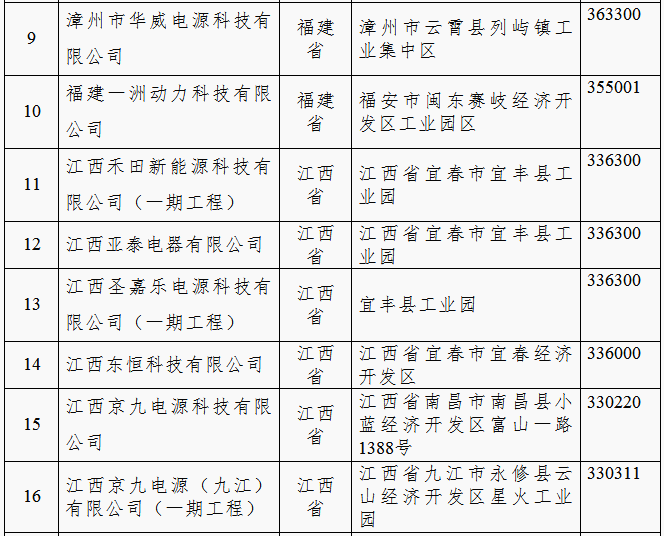 | 9 | 漳州市华威电源科技有限公司 | 福建省 | 漳州市云霄县列屿镇工业集中区 | 363300 |
|---|---|---|---|---|
| 10 | 福建一洲动力科技有限公司 | 福建省 | 福安市闽东赛岐经济开发区工业园区 | 355001 |
| 11 | 江西禾田新能源科技有限公司（一期工程） | 江西省 | 江西省宜春市宜丰县工业园 | 336300 |
| 12 | 江西亚泰电器有限公司 | 江西省 | 江西省宜春市宜丰县工业园 | 336300 |
| 13 | 江西圣嘉乐电源科技有限公司（一期工程） | 江西省 | 宜丰县工业园 | 336300 |
| 14 | 江西东恒科技有限公司 | 江西省 | 江西省宜春市宜春经济开发区 | 336000 |
| 15 | 江西京九电源科技有限公司 | 江西省 | 江西省南昌市南昌县小蓝经济开发区富山一路1388号 | 330220 |
| 16 | 江西京九电源（九江）有限公司（一期工程） | 江西省 | 江西省九江市永修县云山经济开发区星火工业园 | 330311 |